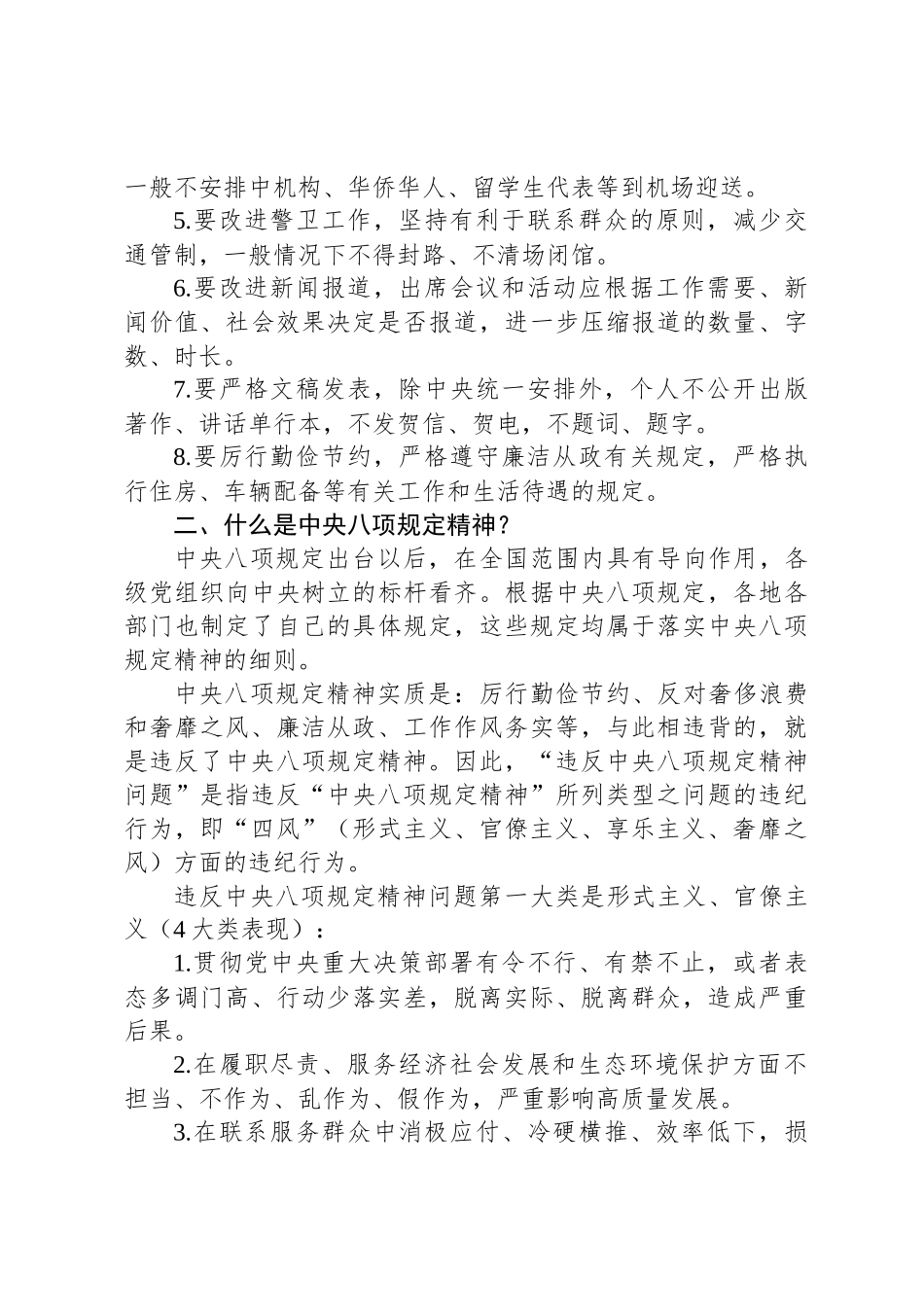 一般不安排中机构、华侨华人、留学生代表等到机场迎送。

5.要改进警卫工作，坚持有利于联系群众的原则，减少交通管制，一般情况下不得封路、不清场闭馆。

6.要改进新闻报道，出席会议和活动应根据工作需要、新闻价值、社会效果决定是否报道，进一步压缩报道的数量、字数、时长。

7.要严格文稿发表，除中央统一安排外，个人不公开出版著作、讲话单行本，不发贺信、贺电，不题词、题字。

8.要厉行勤俭节约，严格遵守廉洁从政有关规定，严格执行住房、车辆配备等有关工作和生活待遇的规定。

二、什么是中央八项规定精神？

中央八项规定出台以后，在全国范围内具有导向作用，各级党组织向中央树立的标杆看齐。根据中央八项规定，各地各部门也制定了自己的具体规定，这些规定均属于落实中央八项规定精神的细则。

中央八项规定精神实质是：厉行勤俭节约、反对奢侈浪费和奢靡之风、廉洁从政、工作作风务实等，与此相违背的，就是违反了中央八项规定精神。因此，“违反中央八项规定精神问题”是指违反“中央八项规定精神”所列类型之问题的违纪行为，即“四风”（形式主义、官僚主义、享乐主义、奢靡之风）方面的违纪行为。

违反中央八项规定精神问题第一大类是形式主义、官僚主义（4 大类表现）：

1.贯彻党中央重大决策部署有令不行、有禁不止，或者表态多调门高、行动少落实差，脱离实际、脱离群众，造成严重后果。

2.在履职尽责、服务经济社会发展和生态环境保护方面不担当、不作为、乱作为、假作为，严重影响高质量发展。

3.在联系服务群众中消极应付、冷硬横推、效率低下，损